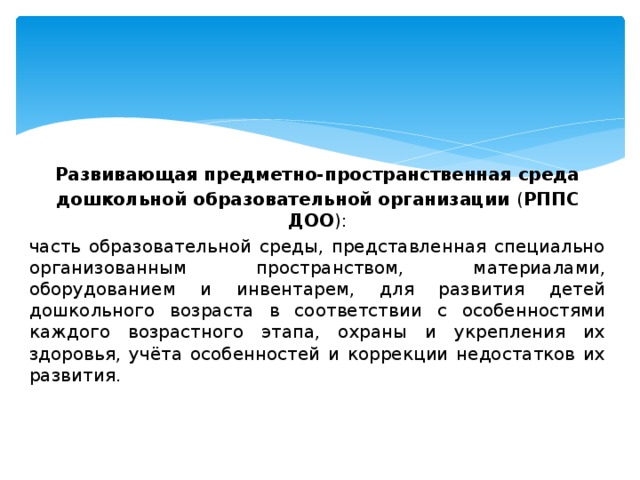 Развивающая предметно-пространственная среда дошкольной образовательной организации (РППС ДОО):

часть образовательной среды, представленная специально организованным пространством, материалами, оборудованием и инвентарем, для развития детей дошкольного возраста в соответствии с особенностями каждого возрастного этапа, охраны и укрепления их здоровья, учёта особенностей и коррекции недостатков их развития.